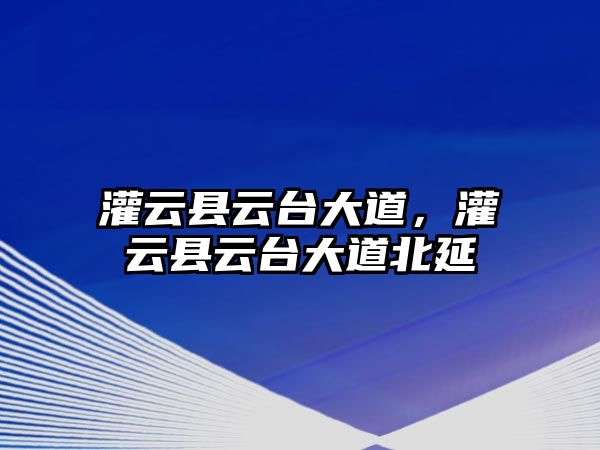 灌云县云台大道，灌云县云台大道北延